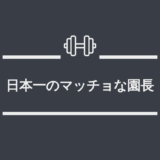 日本一のマッチョな園長